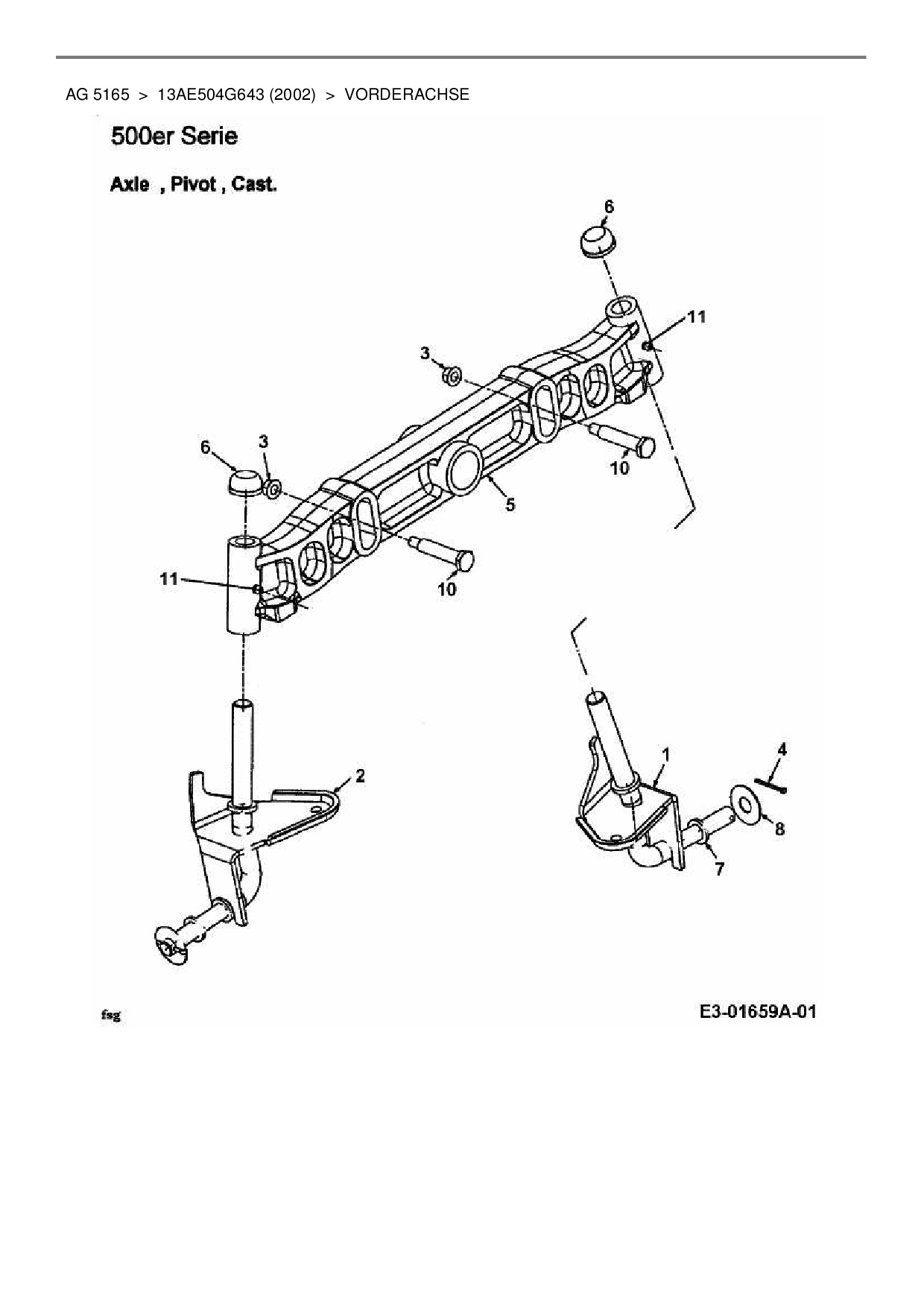 AG 5165 > 13AE504G643 (2002) > VORDERACHSE

500er Serie

Axle , Pivot , Cast.

6
11
3
6
3
10
5
11
10
2
1
4
8
7

fsg

E3-01659A-01